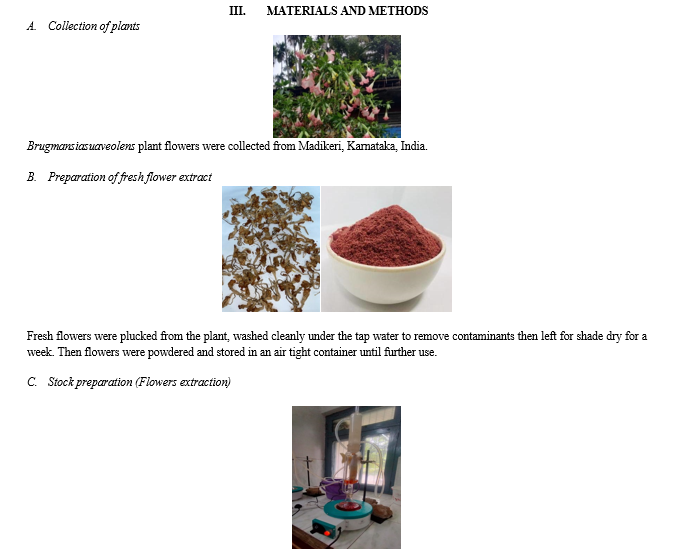 III. MATERIALS AND METHODS

A. Collection of plants

Brugmansiasuaveolens plant flowers were collected from Madikeri, Karnataka, India.

B. Preparation of fresh flower extract

Fresh flowers were plucked from the plant, washed cleanly under the tap water to remove contaminants then left for shade dry for a week. Then flowers were powdered and stored in an air tight container until further use.

C. Stock preparation (Flowers extraction)